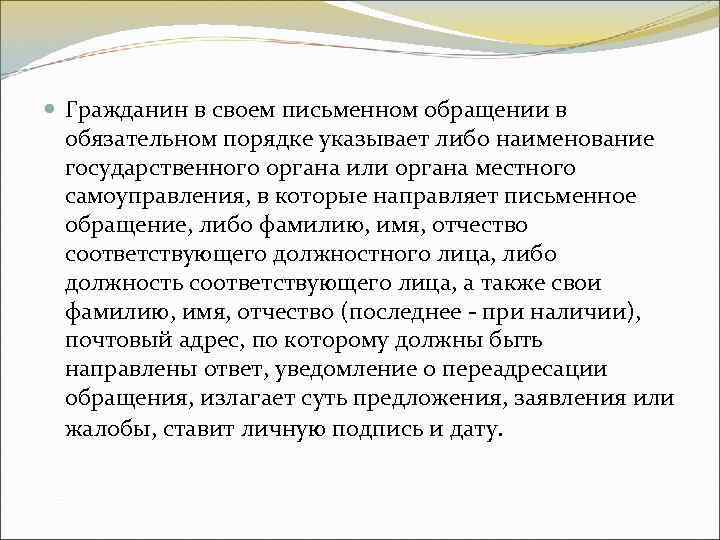 Гражданин в своем письменном обращении в обязательном порядке указывает либо наименование государственного органа или органа местного самоуправления, в которые направляет письменное обращение, либо фамилию, имя, отчество соответствующего должностного лица, либо должность соответствующего лица, а также свои фамилию, имя, отчество (последнее - при наличии), почтовый адрес, по которому должны быть направлены ответ, уведомление о переадресации обращения, излагает суть предложения, заявления или жалобы, ставит личную подпись и дату.